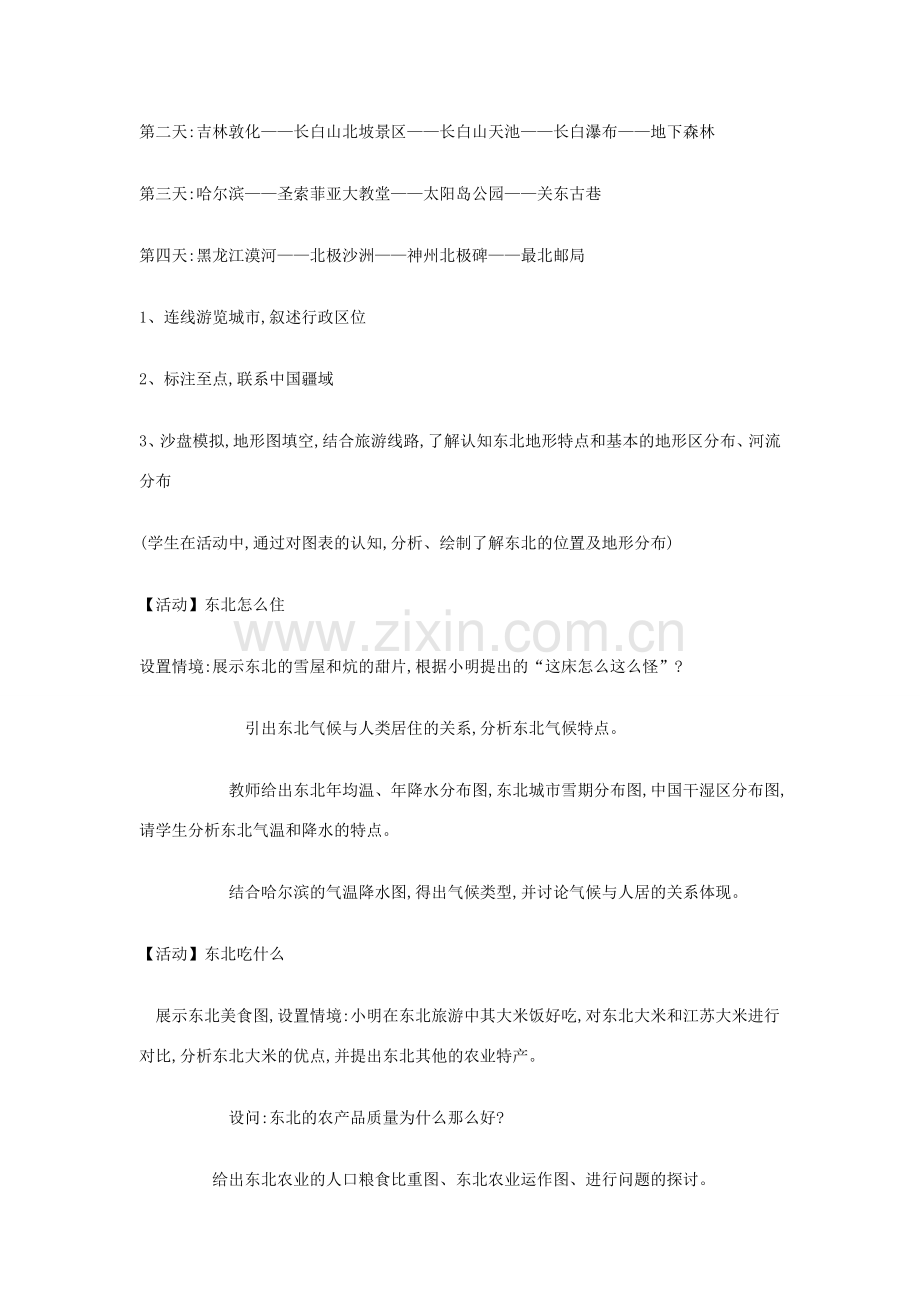 第二天:吉林敦化——长白山北坡景区——长白山天池——长白瀑布——地下森林

第三天:哈尔滨——圣索菲亚大教堂——太阳岛公园——关东古巷

第四天:黑龙江漠河——北极沙洲——神州北极碑——最北邮局

1、连线游览城市,叙述行政区位

2、标注至点,联系中国疆域

3、沙盘模拟,地形图填空,结合旅游线路,了解认知东北地形特点和基本的地形区分布、河流分布

(学生在活动中,通过对图表的认知,分析、绘制了解东北的位置及地形分布)

【活动】东北怎么住

设置情境:展示东北的雪屋和炕的甜片,根据小明提出的“这床怎么这么怪”?

引出东北气候与人类居住的关系,分析东北气候特点。

教师给出东北年均温、年降水分布图,东北城市雪期分布图,中国干湿区分布图,请学生分析东北气温和降水的特点。

结合哈尔滨的气温降水图,得出气候类型,并讨论气候与人居的关系体现。

【活动】东北吃什么

展示东北美食图,设置情境:小明在东北旅游中其大米饭好吃,对东北大米和江苏大米进行对比,分析东北大米的优点,并提出东北其他的农业特产。

设问:东北的农产品质量为什么那么好?

给出东北农业的人口粮食比重图、东北农业运作图、进行问题的探讨。

www.zixin.com.cn